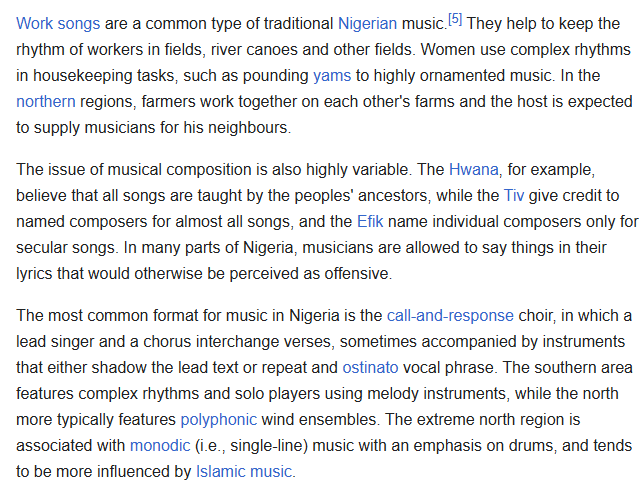 Work songs are a common type of traditional Nigerian music.[5] They help to keep the rhythm of workers in fields, river canoes and other fields. Women use complex rhythms in housekeeping tasks, such as pounding yams to highly ornamented music. In the northern regions, farmers work together on each other's farms and the host is expected to supply musicians for his neighbours.

The issue of musical composition is also highly variable. The Hwana, for example, believe that all songs are taught by the peoples' ancestors, while the Tiv give credit to named composers for almost all songs, and the Efik name individual composers only for secular songs. In many parts of Nigeria, musicians are allowed to say things in their lyrics that would otherwise be perceived as offensive.

The most common format for music in Nigeria is the call-and-response choir, in which a lead singer and a chorus interchange verses, sometimes accompanied by instruments that either shadow the lead text or repeat and ostinato vocal phrase. The southern area features complex rhythms and solo players using melody instruments, while the north more typically features polyphonic wind ensembles. The extreme north region is associated with monodic (i.e., single-line) music with an emphasis on drums, and tends to be more influenced by Islamic music.